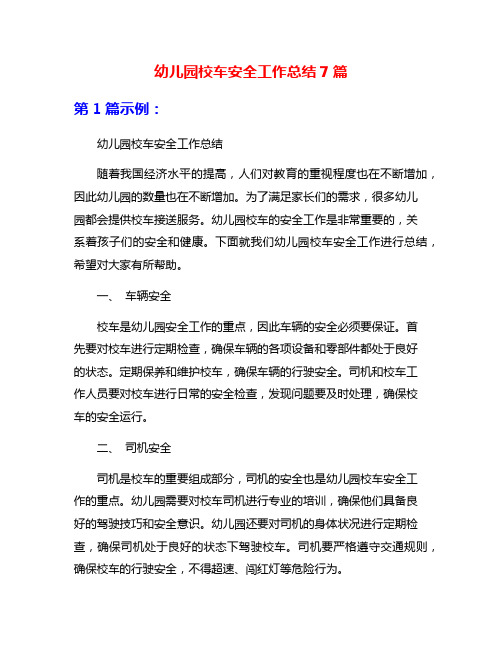 幼儿园校车安全工作总结7篇

第1篇示例：

幼儿园校车安全工作总结

随着我国经济水平的提高，人们对教育的重视程度也在不断增加，因此幼儿园的数量也在不断增加。为了满足家长们的需求，很多幼儿园都会提供校车接送服务。幼儿园校车的安全工作是非常重要的，关系着孩子们的安全和健康。下面就我们幼儿园校车安全工作进行总结，希望对大家有所帮助。

一、 车辆安全

校车是幼儿园安全工作的重点，因此车辆的安全必须要保证。首先要对校车进行定期检查，确保车辆的各项设备和零部件都处于良好的状态。定期保养和维护校车，确保车辆的行驶安全。司机和校车工作人员要对校车进行日常的安全检查，发现问题要及时处理，确保校车的安全运行。

二、 司机安全

司机是校车的重要组成部分，司机的安全也是幼儿园校车安全工作的重点。幼儿园需要对校车司机进行专业的培训，确保他们具备良好的驾驶技巧和安全意识。幼儿园还要对司机的身体状况进行定期检查，确保司机处于良好的状态下驾驶校车。司机要严格遵守交通规则，确保校车的行驶安全，不得超速、闯红灯等危险行为。